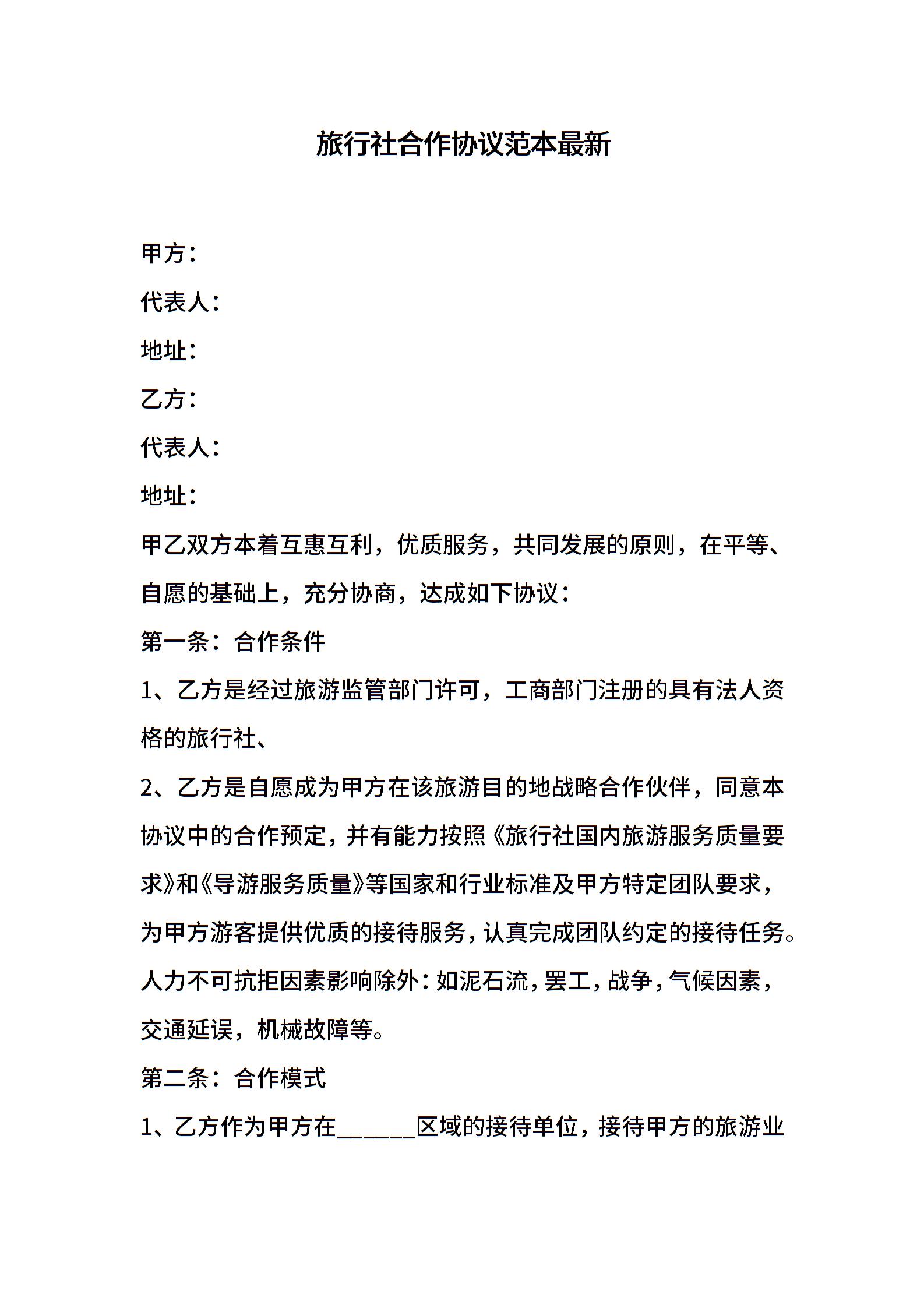 旅行社合作协议范本最新

甲方：

代表人：

地址：

乙方：

代表人：

地址：

甲乙双方本着互惠互利，优质服务，共同发展的原则，在平等、自愿的基础上，充分协商，达成如下协议：

第一条：合作条件

1、乙方是经过旅游监管部门许可，工商部门注册的具有法人资格的旅行社、

2、乙方是自愿成为甲方在该旅游目的地战略合作伙伴，同意本协议中的合作预定，并有能力按照《旅行社国内旅游服务质量要求》和《导游服务质量》等国家和行业标准及甲方特定团队要求，为甲方游客提供优质的接待服务，认真完成团队约定的接待任务。人力不可抗拒因素影响除外：如泥石流，罢工，战争，气候因素，交通延误，机械故障等。

第二条：合作模式

1、乙方作为甲方在______区域的接待单位，接待甲方的旅游业